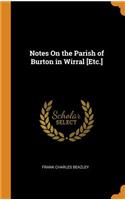 Notes On the Parish of Burton in Wirral [Etc.]

Scholar SELECT

FRANK CHARLES BEAZLEY